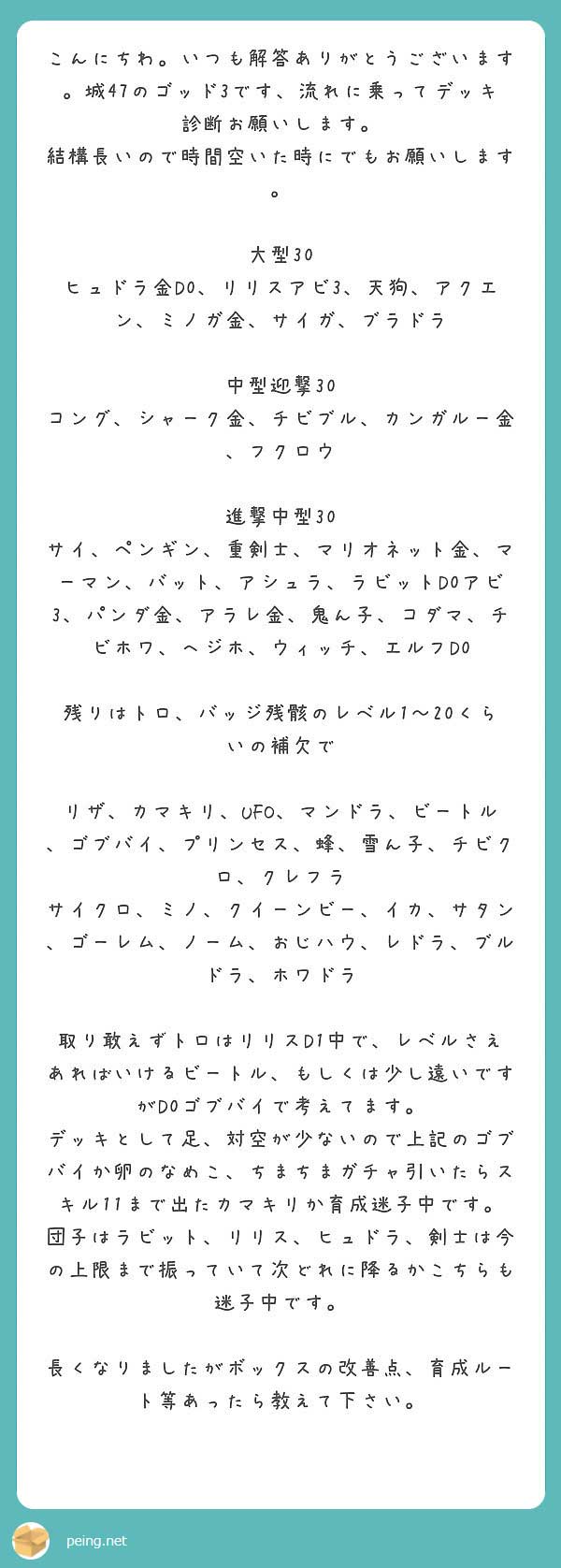 こんにちわ。いつも解答ありがとうございます。城47のゴッド3です、流れに乗ってデッキ診断お願いします。
結構長いので時間空いた時にでもお願いします。

大型30
ヒュドラ金D0、リリスアビ3、天狗、アクエン、ミノガ金、サイガ、ブラドラ

中型迎撃30
コング、シャーク金、チビブル、カンガルー金、フクロウ

進撃中型30
サイ、ペンギン、重剣士、マリオネット金、マーマン、バット、アシュラ、ラビットD0アビ3、パンダ金、アラレ金、鬼ん子、コダマ、チビホワ、ヘジホ、ウィッチ、エルフD0

残りはトロ、バッジ残骸のレベル1〜20くらいの補欠で

リザ、カマキリ、UFO、マンドラ、ビートル、ゴブバイ、プリンセス、蜂、雪ん子、チビクロ、クレフラ
サイクロ、ミノ、クイーンビー、イカ、サタン、ゴーレム、ノーム、おじハウ、レドラ、ブルドラ、ホワドラ

取り敢えずトロはリリスD1中で、レベルさえあればいけるビートル、もしくは少し遠いですがD0ゴブバイで考えてます。
デッキとして足、対空が少ないので上記のゴブバイか卵のなめこ、ちまちまガチャ引いたらスキル11まで出たカマキリか育成迷子中です。
団子はラビット、リリス、ヒュドラ、剣士は今の上限まで振っていて次どれに降るかこちらも迷子中です。

長くなりましたがボックスの改善点、育成ルート等あったら教えて下さい。

peing.net